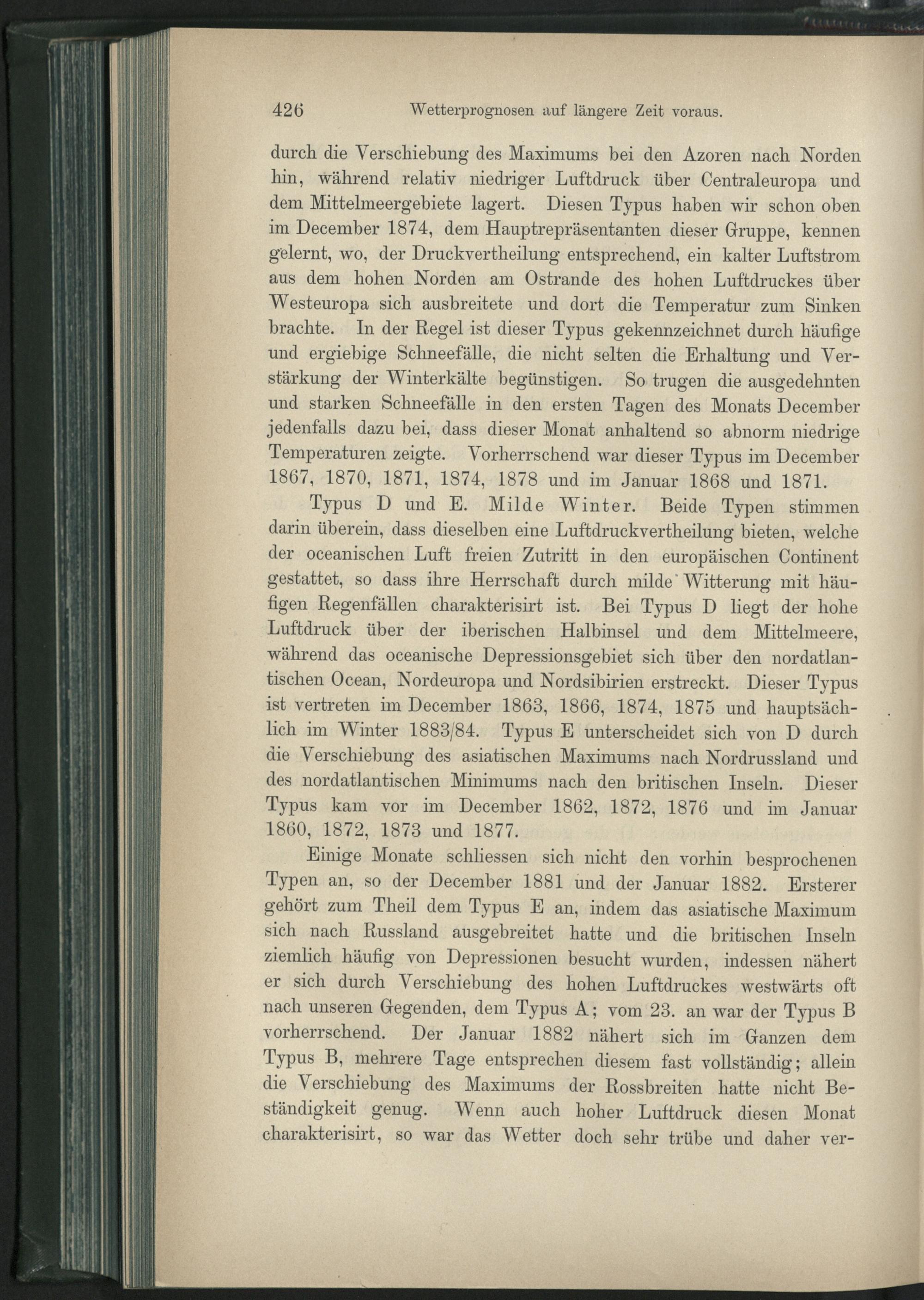 426 Wetterprognosen auf längere Zeit voraus.

durch die Verschiebung des Maximums bei den Azoren nach Norden hin, während relativ niedriger Luftdruck über Centraleuropa und dem Mittelmeergebiete lagert. Diesen Typus haben wir schon oben im December 1874, dem Hauptrepräsentanten dieser Gruppe, kennen gelernt, wo, der Druckvertheilung entsprechend, ein kalter Luftstrom aus dem hohen Norden am Ostrande des hohen Luftdruckes über Westeuropa sich ausbreitete und dort die Temperatur zum Sinken brachte. In der Regel ist dieser Typus gekennzeichnet durch häufige und ergiebige Schneefälle, die nicht selten die Erhaltung und Verstärkung der Winterkälte begünstigen. So trugen die ausgedehnten und starken Schneefälle in den ersten Tagen des Monats December jedenfalls dazu bei, dass dieser Monat anhaltend so abnorm niedrige Temperaturen zeigte. Vorherrschend war dieser Typus im December 1867, 1870, 1871, 1874, 1878 und im Januar 1868 und 1871.

Typus D und E. Milde Winter. Beide Typen stimmen darin überein, dass dieselben eine Luftdruckvertheilung bieten, welche der oceanischen Luft freien Zutritt in den europäischen Continent gestattet, so dass ihre Herrschaft durch milde Witterung mit häufigen Regenfällen charakterisirt ist. Bei Typus D liegt der hohe Luftdruck über der iberischen Halbinsel und dem Mittelmeere, während das oceanische Depressionsgebiet sich über den nordatlantischen Ocean, Nordeuropa und Nordsibirien erstreckt. Dieser Typus ist vertreten im December 1863, 1866, 1874, 1875 und hauptsächlich im Winter 1883/84. Typus E unterscheidet sich von D durch die Verschiebung des asiatischen Maximums nach Nordrussland und des nordatlantischen Minimums nach den britischen Inseln. Dieser Typus kam vor im December 1862, 1872, 1876 und im Januar 1860, 1872, 1873 und 1877.

Einige Monate schliessen sich nicht den vorhin besprochenen Typen an, so der December 1881 und der Januar 1882. Ersterer gehört zum Theil dem Typus E an, indem das asiatische Maximum sich nach Russland ausgebreitet hatte und die britischen Inseln ziemlich häufig von Depressionen besucht wurden, indessen nähert er sich durch Verschiebung des hohen Luftdruckes westwärts oft nach unseren Gegenden, dem Typus A; vom 23. an war der Typus B vorherrschend. Der Januar 1882 nähert sich im Ganzen dem Typus B, mehrere Tage entsprechen diesem fast vollständig; allein die Verschiebung des Maximums der Rossbreiten hatte nicht Beständigkeit genug. Wenn auch hoher Luftdruck diesen Monat charakterisirt, so war das Wetter doch sehr trübe und daher ver-